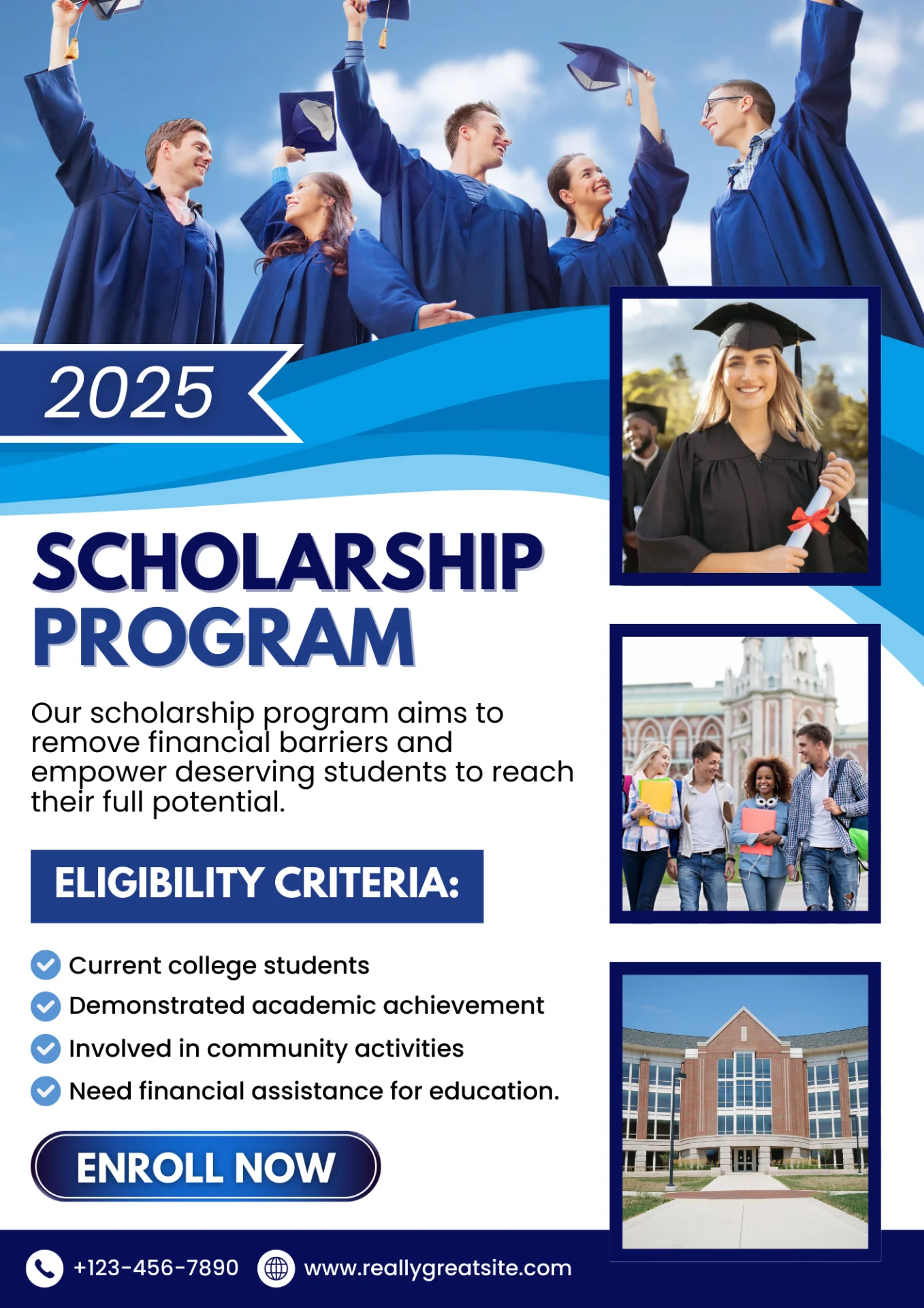 2025

SCHOLARSHIP PROGRAM

Our scholarship program aims to remove financial barriers and empower deserving students to reach their full potential.

ELIGIBILITY CRITERIA:

Current college students
Demonstrated academic achievement
Involved in community activities
Need financial assistance for education.

ENROLL NOW

+123-456-7890 www.reallygreatsite.com